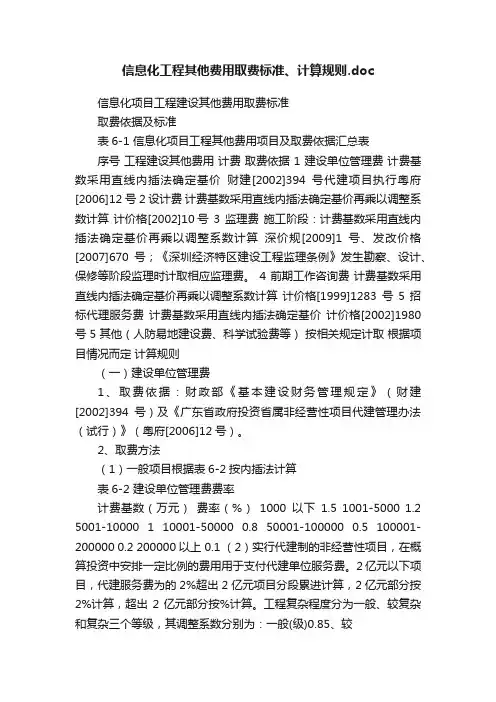 信息化工程其他费用取费标准、计算规则.doc

信息化项目工程建设其他费用取费标准

取费依据及标准

表 6-1 信息化项目工程其他费用项目及取费依据汇总表

序号 工程建设其他费用 计费 取费依据 1 建设单位管理费 计费基数采用直线内插法确定基价 财建[2002]394 号代建项目执行粤府[2006]12 号 2 设计费 计费基数采用直线内插法确定基价再乘以调整系数计算 计价格[2002]10 号 3 监理费 施工阶段：计费基数采用直线内插法确定基价再乘以调整系数计算 深价规[2009]1 号、发改价格[2007]670 号；《深圳经济特区建设工程监理条例》发生勘察、设计、保修等阶段监理时计取相应监理费。 4 前期工作咨询费 计费基数采用直线内插法确定基价再乘以调整系数计算 计价格[1999]1283 号 5 招标代理服务费 计费基数采用直线内插法确定基价 计价格[2002]1980 号 5 其他（人防易地建设费、科学试验费等） 按相关规定计取 根据项目情况而定 计算规则

（一）建设单位管理费

1、取费依据：财政部《基本建设财务管理规定》（财建[2002]394 号）及《广东省政府投资省属非经营性项目代建管理办法（试行）》（粤府[2006]12 号）。

2、取费方法

（1）一般项目根据表 6-2 按内插法计算

表 6-2 建设单位管理费费率

计费基数（万元） 费率（%） 1000 以下 1.5 1001-5000 1.2 5001-10000 1 10001-50000 0.8 50001-100000 0.5 100001-200000 0.2 200000 以上 0.1 （2）实行代建制的非经营性项目，在概算投资中安排一定比例的费用用于支付代建单位服务费。2 亿元以下项目，代建服务费为的 2%超出 2 亿元项目分段累进计算，2 亿元部分按 2%计算，超出 2 亿元部分按%计算。工程复杂程度分为一般、较复杂和复杂三个等级，其调整系数分别为：一般(级)0.85、较